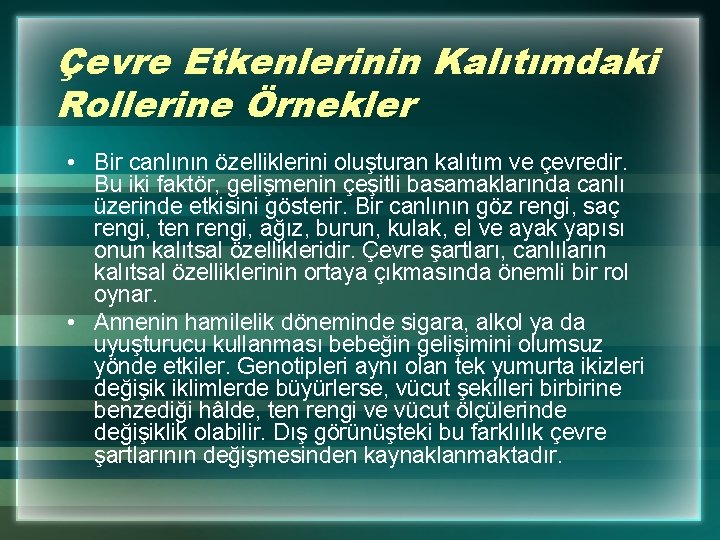 Çevre Etkenlerinin Kalıtımdaki Rollerine Örnekler

• Bir canlının özelliklerini oluşturan kalıtım ve çevredir. Bu iki faktör, gelişmenin çeşitli basamaklarında canlı üzerinde etkisini gösterir. Bir canlının göz rengi, saç rengi, ten rengi, ağız, burun, kulak, el ve ayak yapısı onun kalıtsal özellikleridir. Çevre şartları, canlıların kalıtsal özelliklerinin ortaya çıkmasında önemli bir rol oynar.
• Annenin hamilelik döneminde sigara, alkol ya da uyuşturucu kullanması bebeğin gelişimini olumsuz yönde etkiler. Genotipleri aynı olan tek yumurta ikizleri değişik iklimlerde büyürlerse, vücut şekilleri birbirine benzediği hâlde, ten rengi ve vücut ölçülerinde değişiklik olabilir. Dış görünüşteki bu farklılık çevre şartlarının değişmesinden kaynaklanmaktadır.